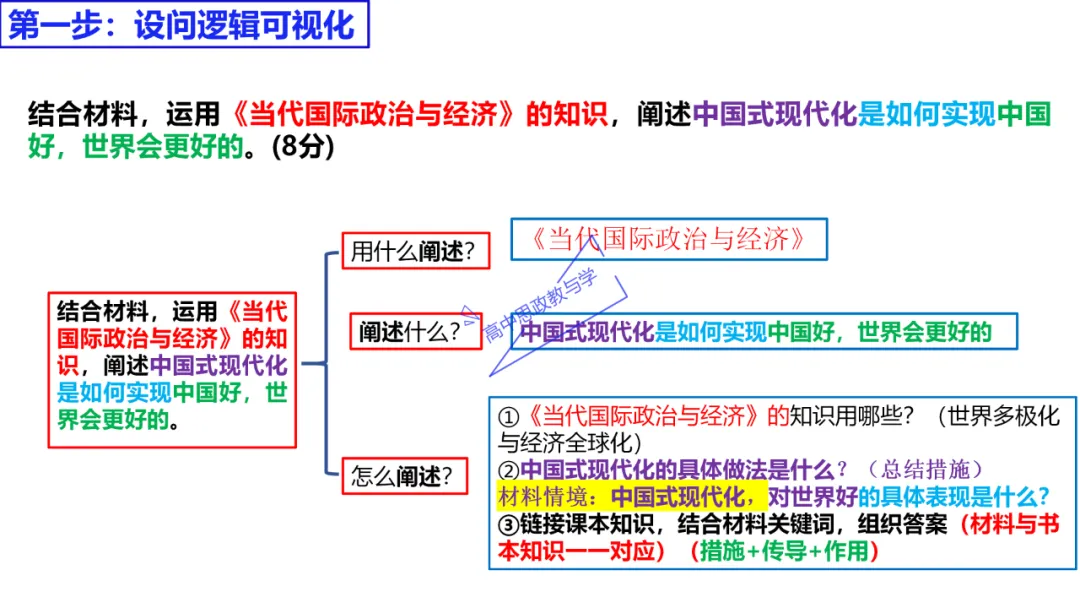 第一步：设问逻辑可视化

结合材料，运用《当代国际政治与经济》的知识，阐述中国式现代化是如何实现中国好，世界会更好的。(8分)

结合材料，运用《当代国际政治与经济》的知识，阐述中国式现代化是如何实现中国好，世界会更好的。

用什么阐述？

《当代国际政治与经济》

阐述什么？

高中思政教与学

中国式现代化是如何实现中国好，世界会更好的

怎么阐述？

①《当代国际政治与经济》的知识用哪些？（世界多极化与经济全球化）
②中国式现代化的具体做法是什么？（总结措施）
材料情境：中国式现代化，对世界好的具体表现是什么？
③链接课本知识，结合材料关键词，组织答案（材料与书本知识一一对应）（措施+传导+作用）